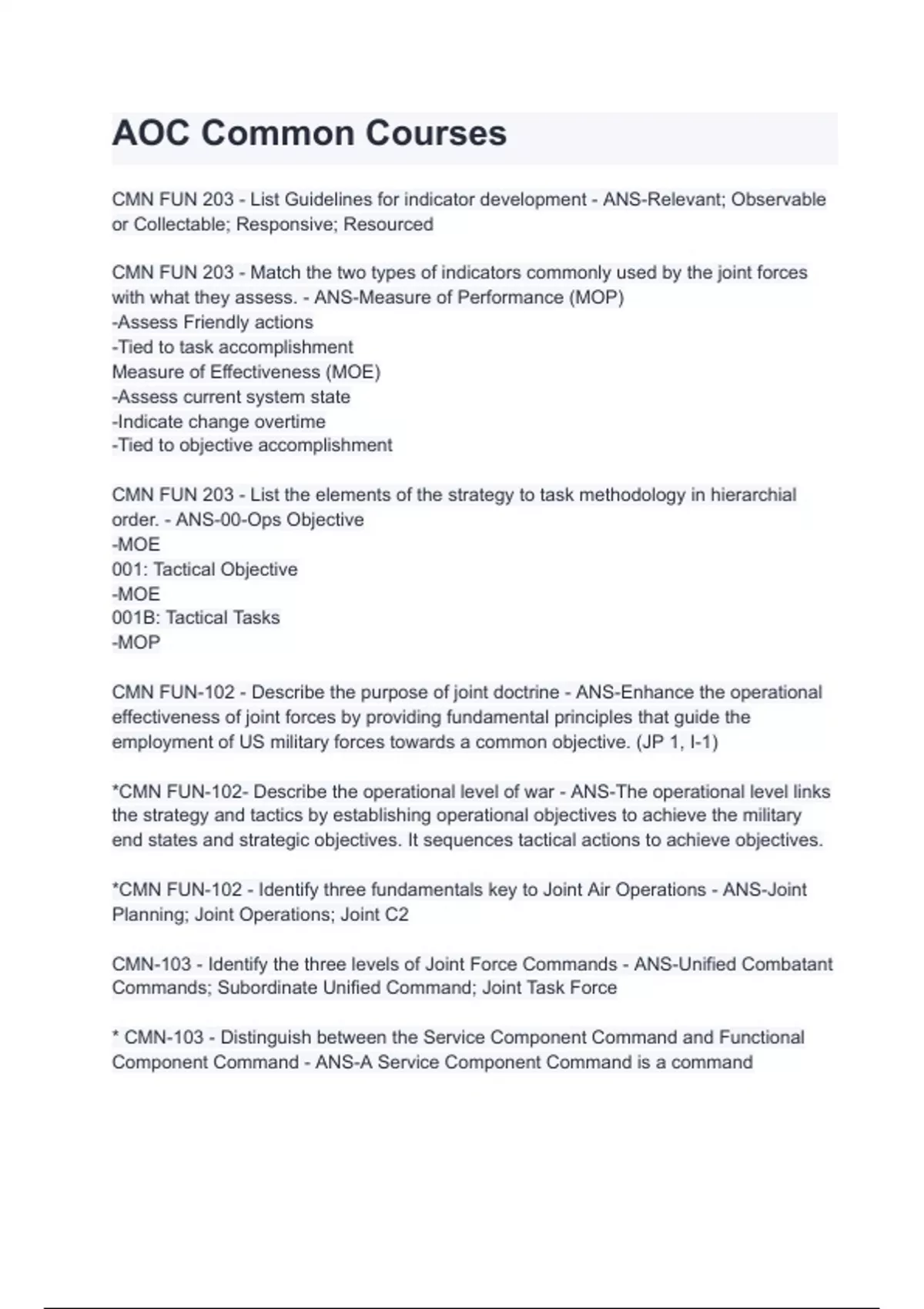 AOC Common Courses

CMN FUN 203 - List Guidelines for indicator development - ANS-Relevant; Observable or Collectable; Responsive; Resourced

CMN FUN 203 - Match the two types of indicators commonly used by the joint forces with what they assess. - ANS-Measure of Performance (MOP)
-Assess Friendly actions
-Tied to task accomplishment
Measure of Effectiveness (MOE)
-Assess current system state
-Indicate change overtime
-Tied to objective accomplishment

CMN FUN 203 - List the elements of the strategy to task methodology in hierarchial order. - ANS-00-Ops Objective
-MOE
001: Tactical Objective
-MOE
001B: Tactical Tasks
-MOP

CMN FUN-102 - Describe the purpose of joint doctrine - ANS-Enhance the operational effectiveness of joint forces by providing fundamental principles that guide the employment of US military forces towards a common objective. (JP 1, I-1)

*CMN FUN-102- Describe the operational level of war - ANS-The operational level links the strategy and tactics by establishing operational objectives to achieve the military end states and strategic objectives. It sequences tactical actions to achieve objectives.

*CMN FUN-102 - Identify three fundamentals key to Joint Air Operations - ANS-Joint Planning; Joint Operations; Joint C2

CMN-103 - Identify the three levels of Joint Force Commands - ANS-Unified Combatant Commands; Subordinate Unified Command; Joint Task Force

* CMN-103 - Distinguish between the Service Component Command and Functional Component Command - ANS-A Service Component Command is a command